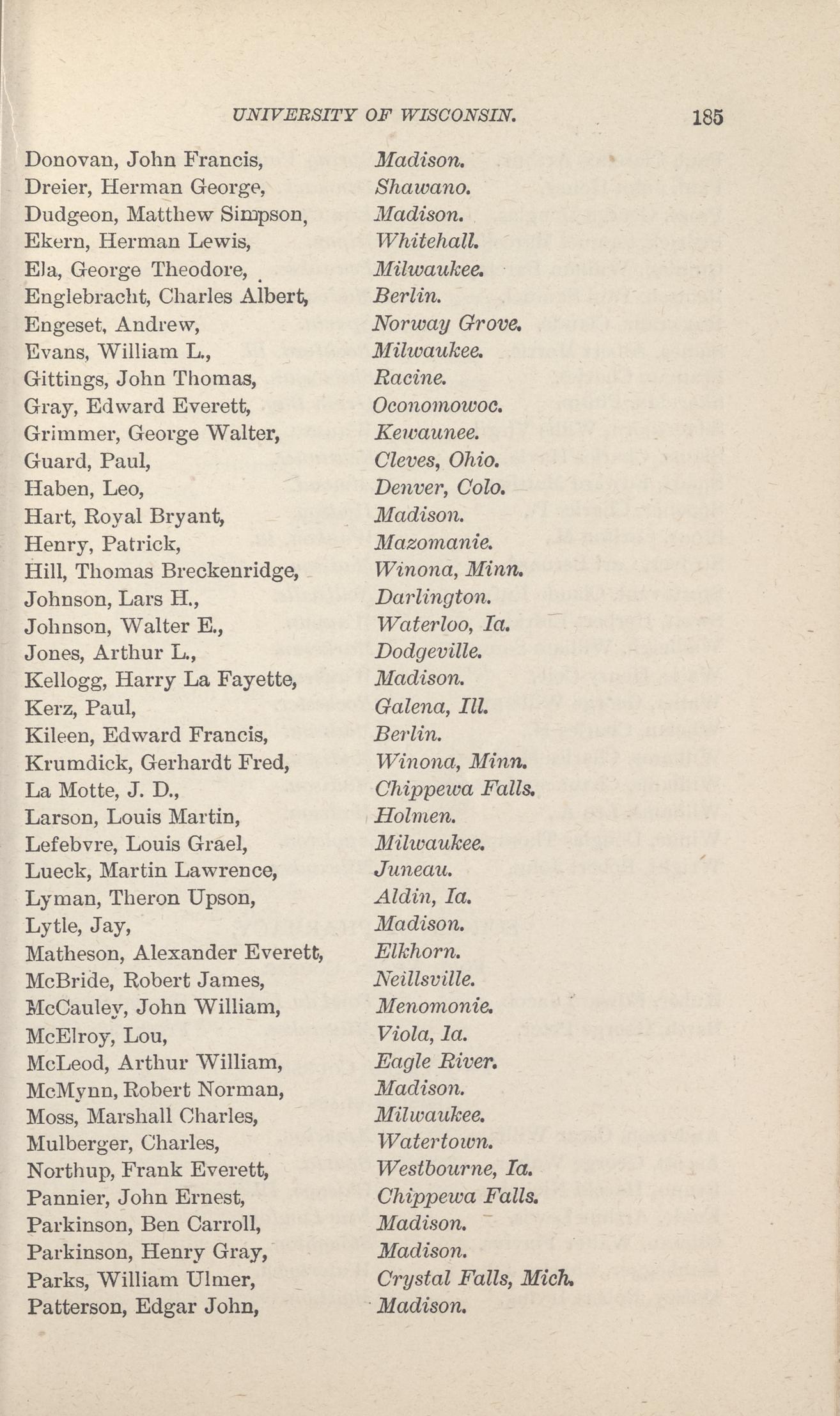 UNIVERSITY OF WISCONSIN. 185

Donovan, John Francis, Madison.
Dreier, Herman George, Shawano.
Dudgeon, Matthew Simpson, Madison.
Ekern, Herman Lewis, Whitehall.
Ela, George Theodore, Milwaukee.
Englebracht, Charles Albert, Berlin.
Engeset, Andrew, Norway Grove.
Evans, William L., Milwaukee.
Gittings, John Thomas, Racine.
Gray, Edward Everett, Oconomowoc.
Grimmer, George Walter, Kewaunee.
Guard, Paul, Cleves, Ohio.
Haben, Leo, Denver, Colo.
Hart, Royal Bryant, Madison.
Henry, Patrick, Mazomanie.
Hill, Thomas Breckenridge, Winona, Minn.
Johnson, Lars H., Darlington.
Johnson, Walter E., Waterloo, Ia.
Jones, Arthur L., Dodgeville.
Kellogg, Harry La Fayette, Madison.
Kerz, Paul, Galena, Ill.
Kileen, Edward Francis, Berlin.
Krumdick, Gerhardt Fred, Winona, Minn.
La Motte, J. D., Chippewa Falls.
Larson, Louis Martin, Holmen.
Lefebvre, Louis Grael, Milwaukee.
Lueck, Martin Lawrence, Juneau.
Lyman, Theron Upson, Aldin, Ia.
Lytle, Jay, Madison.
Matheson, Alexander Everett, Elkhorn.
McBride, Robert James, Neillsville.
McCauley, John William, Menomonie.
McElroy, Lou, Viola, Ia.
McLeod, Arthur William, Eagle River.
McMynn, Robert Norman, Madison.
Moss, Marshall Charles, Milwaukee.
Mulberger, Charles, Watertown.
Northup, Frank Everett, Westbourne, Ia.
Pannier, John Ernest, Chippewa Falls.
Parkinson, Ben Carroll, Madison.
Parkinson, Henry Gray, Madison.
Parks, William Ulmer, Crystal Falls, Mich.
Patterson, Edgar John, Madison.